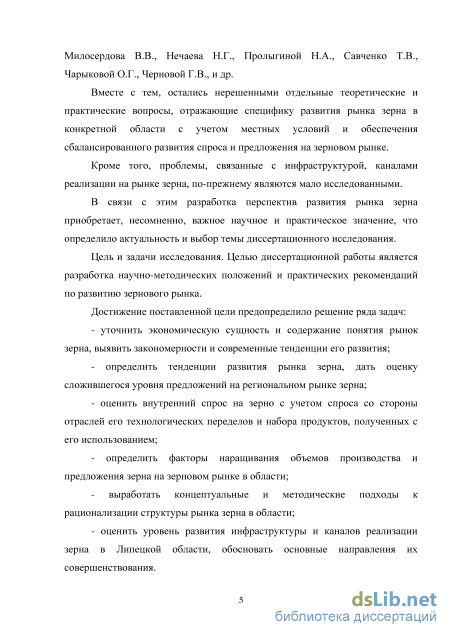 Милосердова В.В., Нечаева Н.Г., Пролыгиной Н.А., Савченко Т.В., Чарыковой О.Г., Черновой Г.В., и др.

Вместе с тем, остались нерешенными отдельные теоретические и практические вопросы, отражающие специфику развития рынка зерна в конкретной области с учетом местных условий и обеспечения сбалансированного развития спроса и предложения на зерновом рынке.

Кроме того, проблемы, связанные с инфраструктурой, каналами реализации на рынке зерна, по-прежнему являются мало исследованными.

В связи с этим разработка перспектив развития рынка зерна приобретает, несомненно, важное научное и практическое значение, что определило актуальность и выбор темы диссертационного исследования.

Цель и задачи исследования. Целью диссертационной работы является разработка научно-методических положений и практических рекомендаций по развитию зернового рынка.

Достижение поставленной цели предопределило решение ряда задач:

- уточнить экономическую сущность и содержание понятия рынок зерна, выявить закономерности и современные тенденции его развития;

- определить тенденции развития рынка зерна, дать оценку сложившегося уровня предложений на региональном рынке зерна;

- оценить внутренний спрос на зерно с учетом спроса со стороны отраслей его технологических переделов и набора продуктов, полученных с его использованием;

- определить факторы наращивания объемов производства и предложения зерна на зерновом рынке в области;

- выработать концептуальные и методические подходы к рационализации структуры рынка зерна в области;

- оценить уровень развития инфраструктуры и каналов реализации зерна в Липецкой области, обосновать основные направления их совершенствования.

5

dsLib.net
библиотека диссертаций